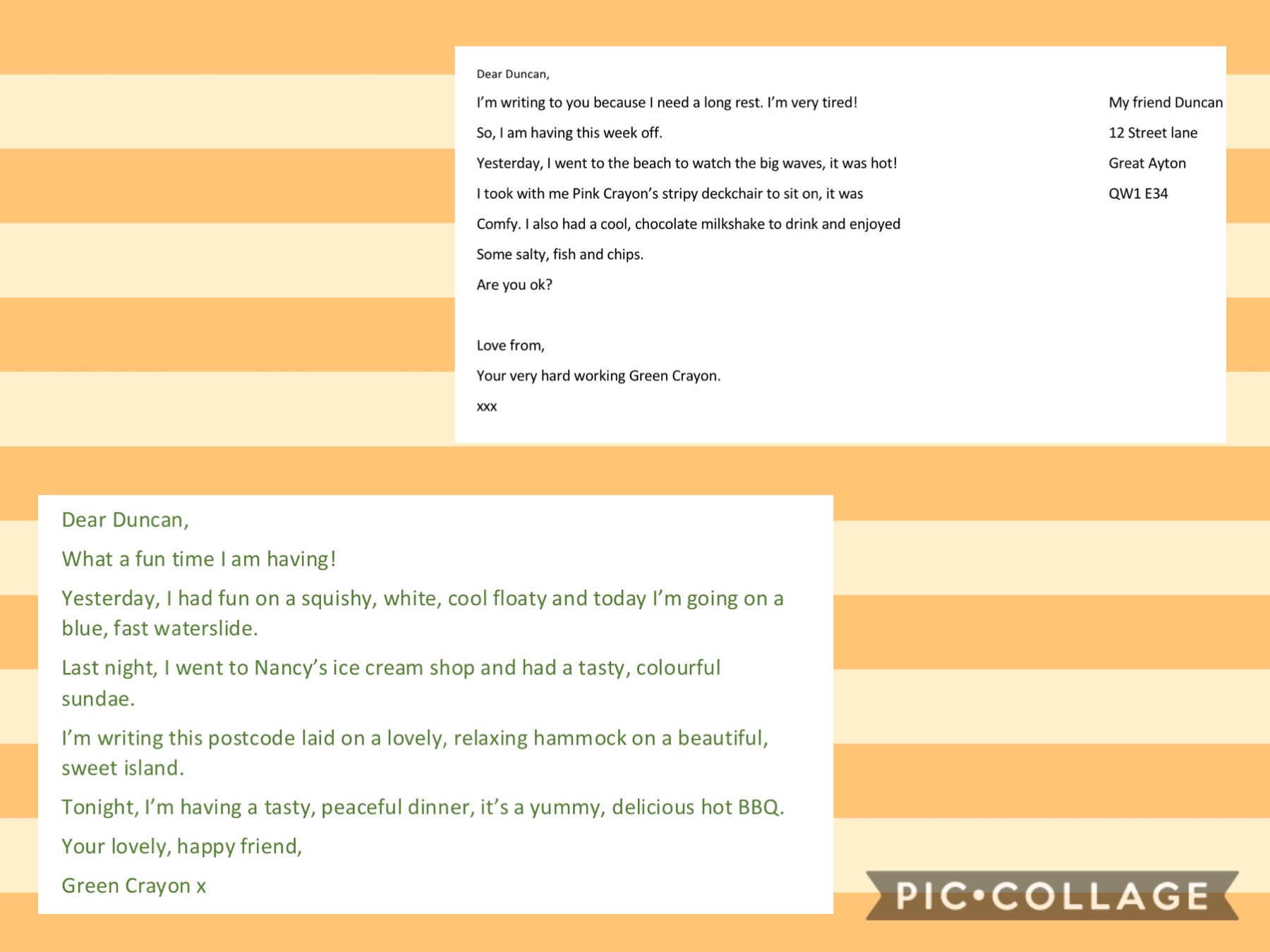 Dear Duncan,

I'm writing to you because I need a long rest. I'm very tired!

So, I am having this week off.

Yesterday, I went to the beach to watch the big waves, it was hot!

I took with me Pink Crayon's stripy deckchair to sit on, it was

Comfy. I also had a cool, chocolate milkshake to drink and enjoyed

Some salty, fish and chips.

Are you ok?

Love from,

Your very hard working Green Crayon.

xxx

My friend Duncan

12 Street lane

Great Ayton

QW1 E34

Dear Duncan,

What a fun time I am having!

Yesterday, I had fun on a squishy, white, cool floaty and today I'm going on a blue, fast waterslide.

Last night, I went to Nancy's ice cream shop and had a tasty, colourful sundae.

I'm writing this postcode laid on a lovely, relaxing hammock on a beautiful, sweet island.

Tonight, I'm having a tasty, peaceful dinner, it's a yummy, delicious hot BBQ.

Your lovely, happy friend,

Green Crayon x

PIC•COLLAGE